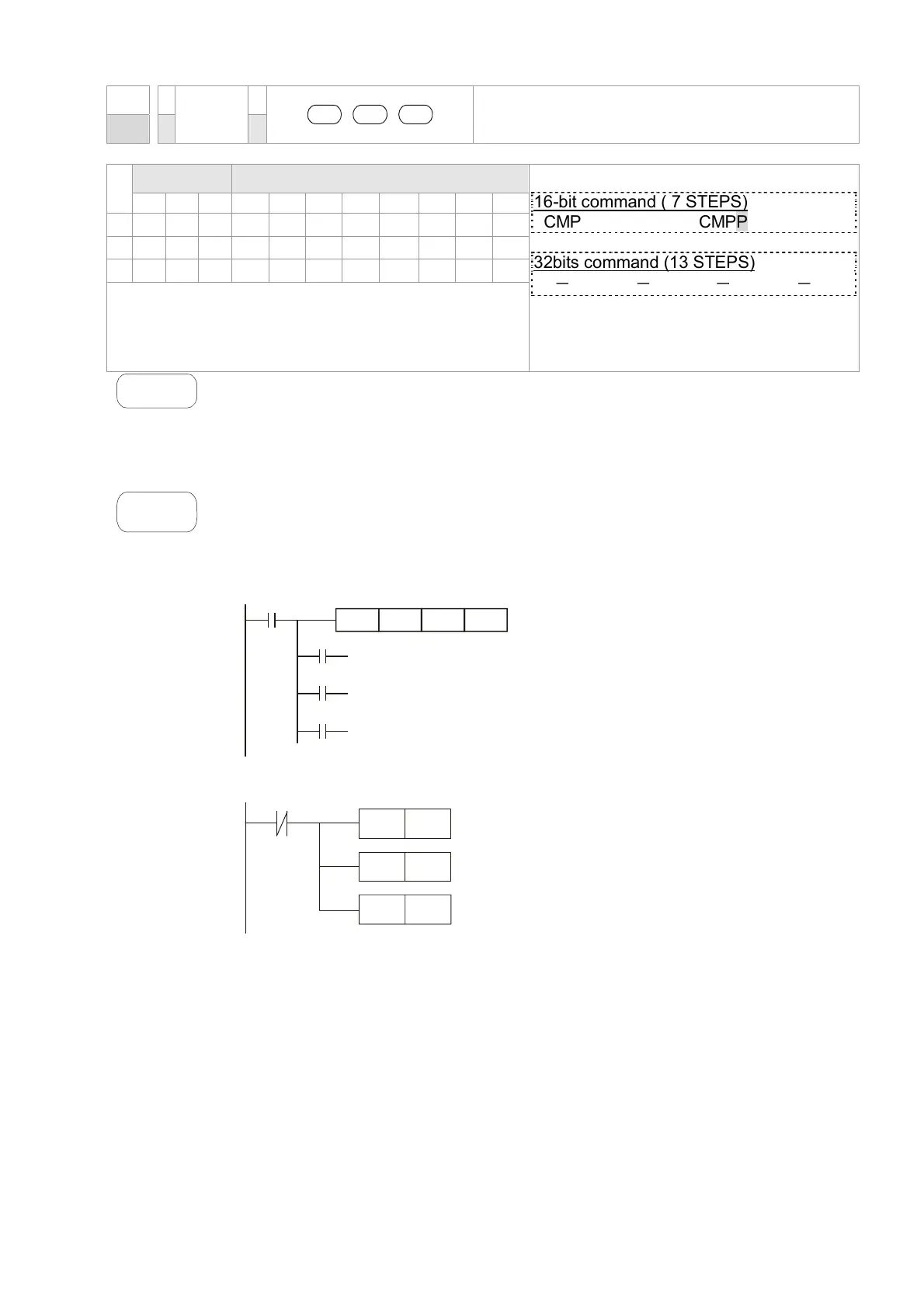 16-bit command ( 7 STEPS)
CMP CMPP

32bits command (13 STEPS)
— — — —